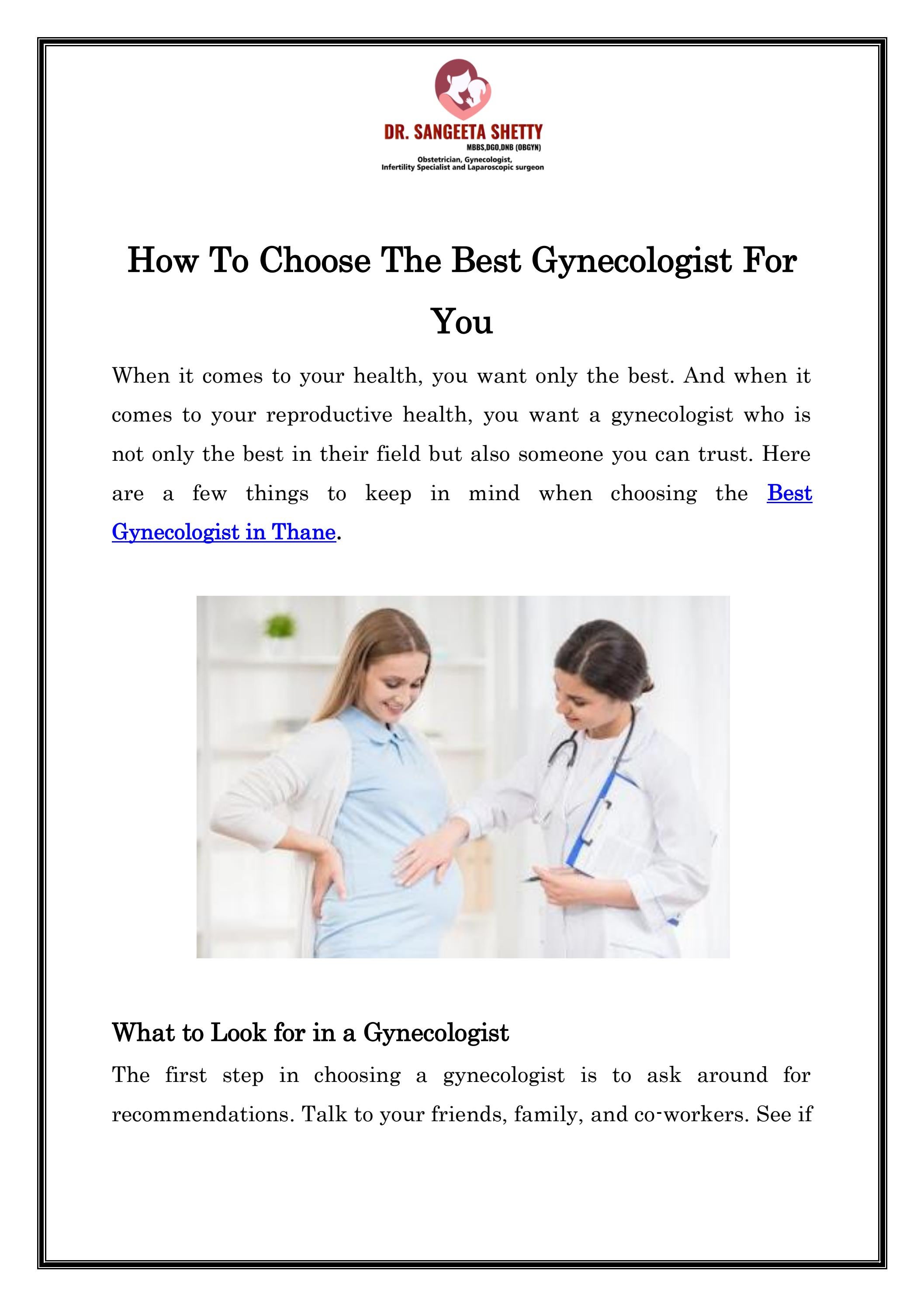 DR. SANGEETA SHETTY
MBBS,DGO,DNB (OBGYN)
Obstetrician, Gynecologist,
Infertility Specialist and Laparoscopic surgeon

How To Choose The Best Gynecologist For You

When it comes to your health, you want only the best. And when it comes to your reproductive health, you want a gynecologist who is not only the best in their field but also someone you can trust. Here are a few things to keep in mind when choosing the Best Gynecologist in Thane.

What to Look for in a Gynecologist

The first step in choosing a gynecologist is to ask around for recommendations. Talk to your friends, family, and co-workers. See if